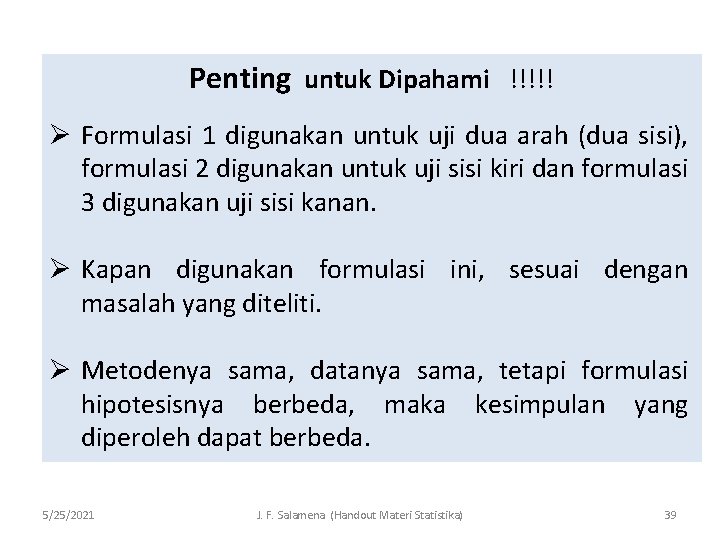 Penting untuk Dipahami !!!!!

➢ Formulasi 1 digunakan untuk uji dua arah (dua sisi), formulasi 2 digunakan untuk uji sisi kiri dan formulasi 3 digunakan uji sisi kanan.

➢ Kapan digunakan formulasi ini, sesuai dengan masalah yang diteliti.

➢ Metodenya sama, datanya sama, tetapi formulasi hipotesisnya berbeda, maka kesimpulan yang diperoleh dapat berbeda.

5/25/2021 J. F. Salamena (Handout Materi Statistika) 39